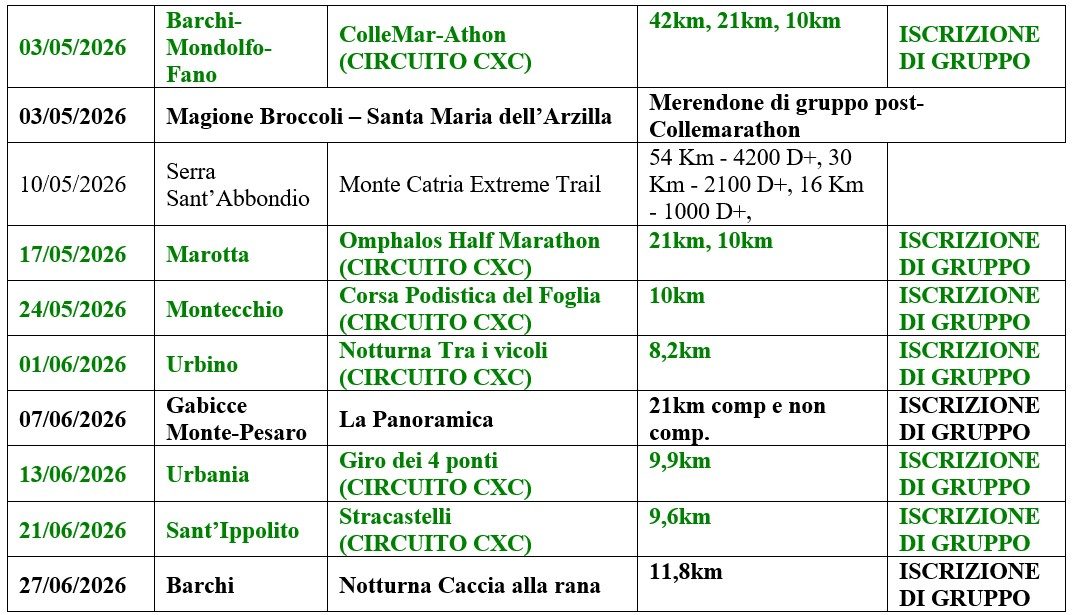 | 03/05/2026 | Barchi-Mondolfo-Fano | ColleMar-Athon (CIRCUITO CXC) | 42km, 21km, 10km | ISCRIZIONE DI GRUPPO |
|---|---|---|---|---|
| 03/05/2026 | Magione Broccoli – Santa Maria dell'Arzilla | | Merendone di gruppo post-Collemarathon | |
| 10/05/2026 | Serra Sant'Abbondio | Monte Catria Extreme Trail | 54 Km - 4200 D+, 30 Km - 2100 D+, 16 Km - 1000 D+, | |
| 17/05/2026 | Marotta | Omphalos Half Marathon (CIRCUITO CXC) | 21km, 10km | ISCRIZIONE DI GRUPPO |
| 24/05/2026 | Montecchio | Corsa Podistica del Foglia (CIRCUITO CXC) | 10km | ISCRIZIONE DI GRUPPO |
| 01/06/2026 | Urbino | Notturna Tra i vicoli (CIRCUITO CXC) | 8,2km | ISCRIZIONE DI GRUPPO |
| 07/06/2026 | Gabicce Monte-Pesaro | La Panoramica | 21km comp e non comp. | ISCRIZIONE DI GRUPPO |
| 13/06/2026 | Urbania | Giro dei 4 ponti (CIRCUITO CXC) | 9,9km | ISCRIZIONE DI GRUPPO |
| 21/06/2026 | Sant'Ippolito | Stracastelli (CIRCUITO CXC) | 9,6km | ISCRIZIONE DI GRUPPO |
| 27/06/2026 | Barchi | Notturna Caccia alla rana | 11,8km | ISCRIZIONE DI GRUPPO |